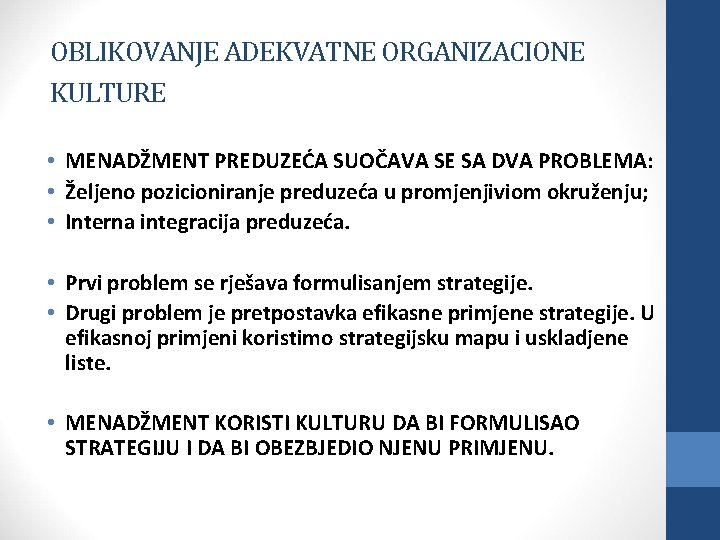 OBLIKOVANJE ADEKVATNE ORGANIZACIONE KULTURE

• MENADŽMENT PREDUZEĆA SUOČAVA SE SA DVA PROBLEMA:
• Željeno pozicioniranje preduzeća u promjenjiviom okruženju;
• Interna integracija preduzeća.

• Prvi problem se rješava formulisanjem strategije.
• Drugi problem je pretpostavka efikasne primjene strategije. U efikasnoj primjeni koristimo strategijsku mapu i uskladjene liste.

• MENADŽMENT KORISTI KULTURU DA BI FORMULISAO STRATEGIJU I DA BI OBEZBJEDIO NJENU PRIMJENU.